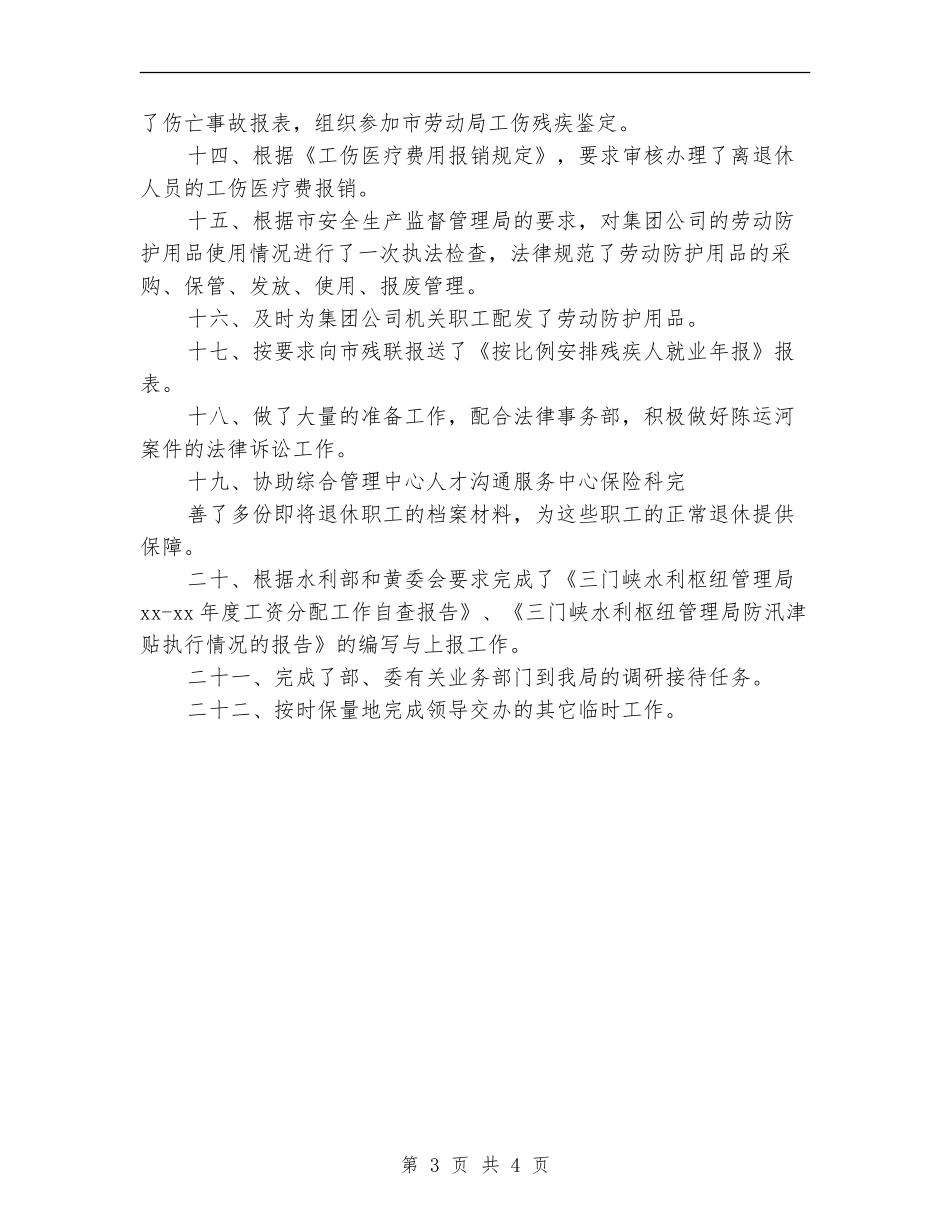 了伤亡事故报表，组织参加市劳动局工伤残疾鉴定。

十四、根据《工伤医疗费用报销规定》，要求审核办理了离退休人员的工伤医疗费报销。

十五、根据市安全生产监督管理局的要求，对集团公司的劳动防护用品使用情况进行了一次执法检查，法律规范了劳动防护用品的采购、保管、发放、使用、报废管理。

十六、及时为集团公司机关职工配发了劳动防护用品。

十七、按要求向市残联报送了《按比例安排残疾人就业年报》报表。

十八、做了大量的准备工作，配合法律事务部，积极做好陈运河案件的法律诉讼工作。

十九、协助综合管理中心人才沟通服务中心保险科完

善了多份即将退休职工的档案材料，为这些职工的正常退休提供保障。

二十、根据水利部和黄委会要求完成了《三门峡水利枢纽管理局xx-xx年度工资分配工作自查报告》、《三门峡水利枢纽管理局防汛津贴执行情况的报告》的编写与上报工作。

二十一、完成了部、委有关业务部门到我局的调研接待任务。

二十二、按时保量地完成领导交办的其它临时工作。

第 3 页 共 4 页